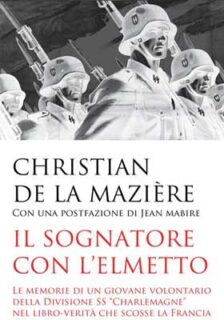 CHRISTIAN DE LA MAZIÈRE
Con una postfazione di Jean mabire

IL SOGNATORE CON L'ELMETTO

Le memorie di un giovane volontario della Divisione SS "Charlemagne" nel libro-verità che scosse la Francia